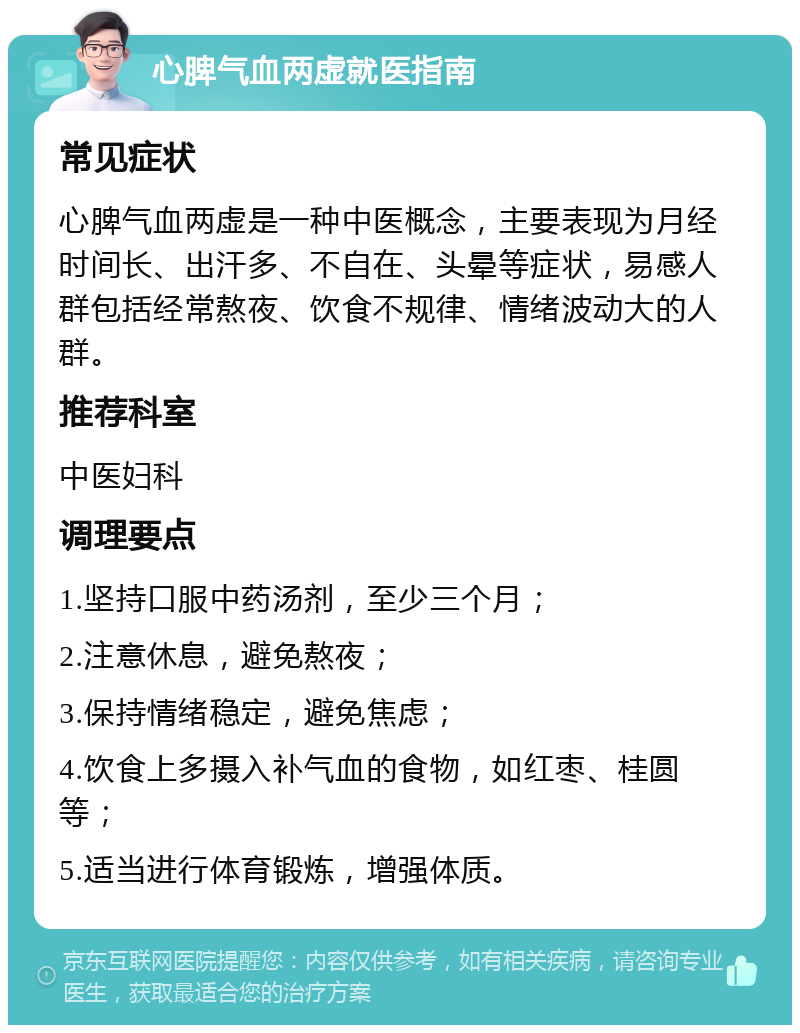 心脾气血两虚就医指南

常见症状

心脾气血两虚是一种中医概念，主要表现为月经时间长、出汗多、不自在、头晕等症状，易感人群包括经常熬夜、饮食不规律、情绪波动大的人群。

推荐科室

中医妇科

调理要点

1.坚持口服中药汤剂，至少三个月；

2.注意休息，避免熬夜；

3.保持情绪稳定，避免焦虑；

4.饮食上多摄入补气血的食物，如红枣、桂圆等；

5.适当进行体育锻炼，增强体质。

京东互联网医院提醒您：内容仅供参考，如有相关疾病，请咨询专业医生，获取最适合您的治疗方案